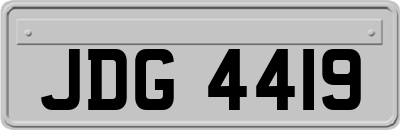 JDG 4419